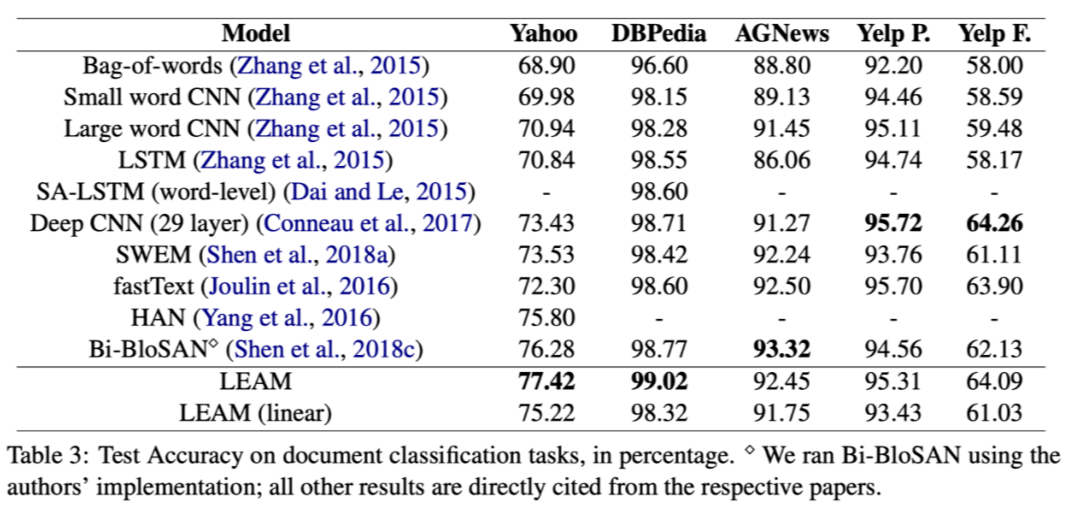 | Model | Yahoo | DBPedia | AGNews | Yelp P. | Yelp F. |
|---|---|---|---|---|---|
| Bag-of-words (Zhang et al., 2015) | 68.90 | 96.60 | 88.80 | 92.20 | 58.00 |
| Small word CNN (Zhang et al., 2015) | 69.98 | 98.15 | 89.13 | 94.46 | 58.59 |
| Large word CNN (Zhang et al., 2015) | 70.94 | 98.28 | 91.45 | 95.11 | 59.48 |
| LSTM (Zhang et al., 2015) | 70.84 | 98.55 | 86.06 | 94.74 | 58.17 |
| SA-LSTM (word-level) (Dai and Le, 2015) | - | 98.60 | - | - | - |
| Deep CNN (29 layer) (Conneau et al., 2017) | 73.43 | 98.71 | 91.27 | **95.72** | **64.26** |
| SWEM (Shen et al., 2018a) | 73.53 | 98.42 | 92.24 | 93.76 | 61.11 |
| fastText (Joulin et al., 2016) | 72.30 | 98.60 | 92.50 | 95.70 | 63.90 |
| HAN (Yang et al., 2016) | 75.80 | - | - | - | - |
| Bi-BloSAN$^\diamond$ (Shen et al., 2018c) | 76.28 | 98.77 | **93.32** | 94.56 | 62.13 |
| LEAM | **77.42** | **99.02** | 92.45 | 95.31 | 64.09 |
| LEAM (linear) | 75.22 | 98.32 | 91.75 | 93.43 | 61.03 |

Table 3: Test Accuracy on document classification tasks, in percentage. $^\diamond$ We ran Bi-BloSAN using the authors' implementation; all other results are directly cited from the respective papers.